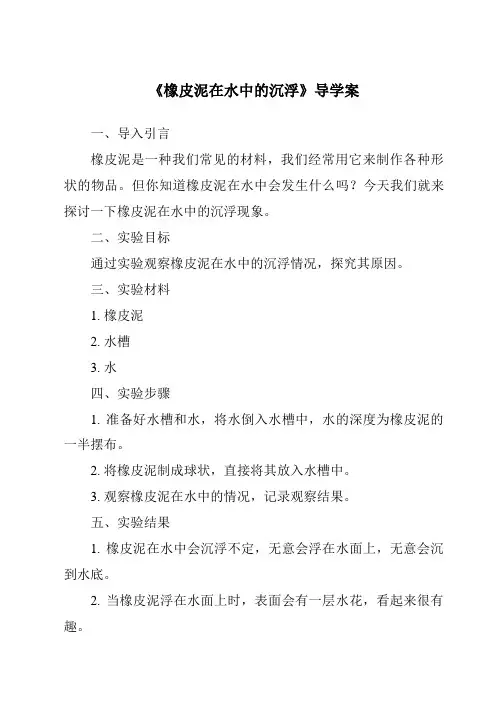 《橡皮泥在水中的沉浮》导学案

一、导入引言

橡皮泥是一种我们常见的材料，我们经常用它来制作各种形状的物品。但你知道橡皮泥在水中会发生什么吗？今天我们就来探讨一下橡皮泥在水中的沉浮现象。

二、实验目标

通过实验观察橡皮泥在水中的沉浮情况，探究其原因。

三、实验材料

1. 橡皮泥

2. 水槽

3. 水

四、实验步骤

1. 准备好水槽和水，将水倒入水槽中，水的深度为橡皮泥的一半摆布。

2. 将橡皮泥制成球状，直接将其放入水槽中。

3. 观察橡皮泥在水中的情况，记录观察结果。

五、实验结果

1. 橡皮泥在水中会沉浮不定，无意会浮在水面上，无意会沉到水底。

2. 当橡皮泥浮在水面上时，表面会有一层水花，看起来很有趣。